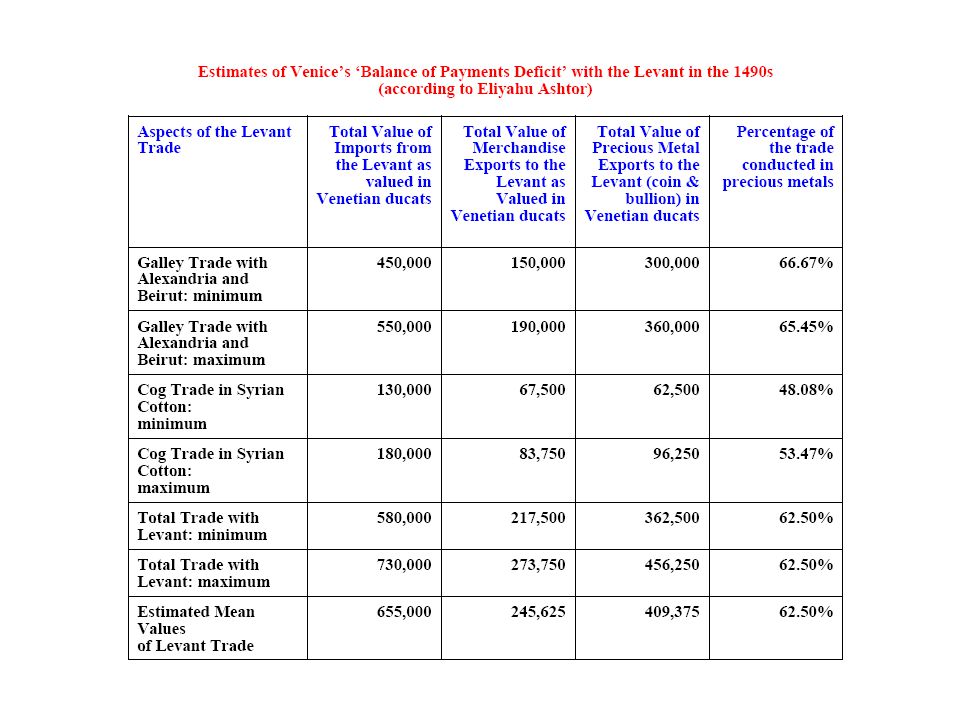 Estimates of Venice's 'Balance of Payments Deficit' with the Levant in the 1490s
(according to Eliyahu Ashtor)

| Aspects of the Levant Trade | Total Value of Imports from the Levant as valued in Venetian ducats | Total Value of Merchandise Exports to the Levant as Valued in Venetian ducats | Total Value of Precious Metal Exports to the Levant (coin & bullion) in Venetian ducats | Percentage of the trade conducted in precious metals |
|---|---|---|---|---|
| Galley Trade with Alexandria and Beirut: minimum | 450,000 | 150,000 | 300,000 | 66.67% |
| Galley Trade with Alexandria and Beirut: maximum | 550,000 | 190,000 | 360,000 | 65.45% |
| Cog Trade in Syrian Cotton: minimum | 130,000 | 67,500 | 62,500 | 48.08% |
| Cog Trade in Syrian Cotton: maximum | 180,000 | 83,750 | 96,250 | 53.47% |
| Total Trade with Levant: minimum | 580,000 | 217,500 | 362,500 | 62.50% |
| Total Trade with Levant: maximum | 730,000 | 273,750 | 456,250 | 62.50% |
| Estimated Mean Values of Levant Trade | 655,000 | 245,625 | 409,375 | 62.50% |